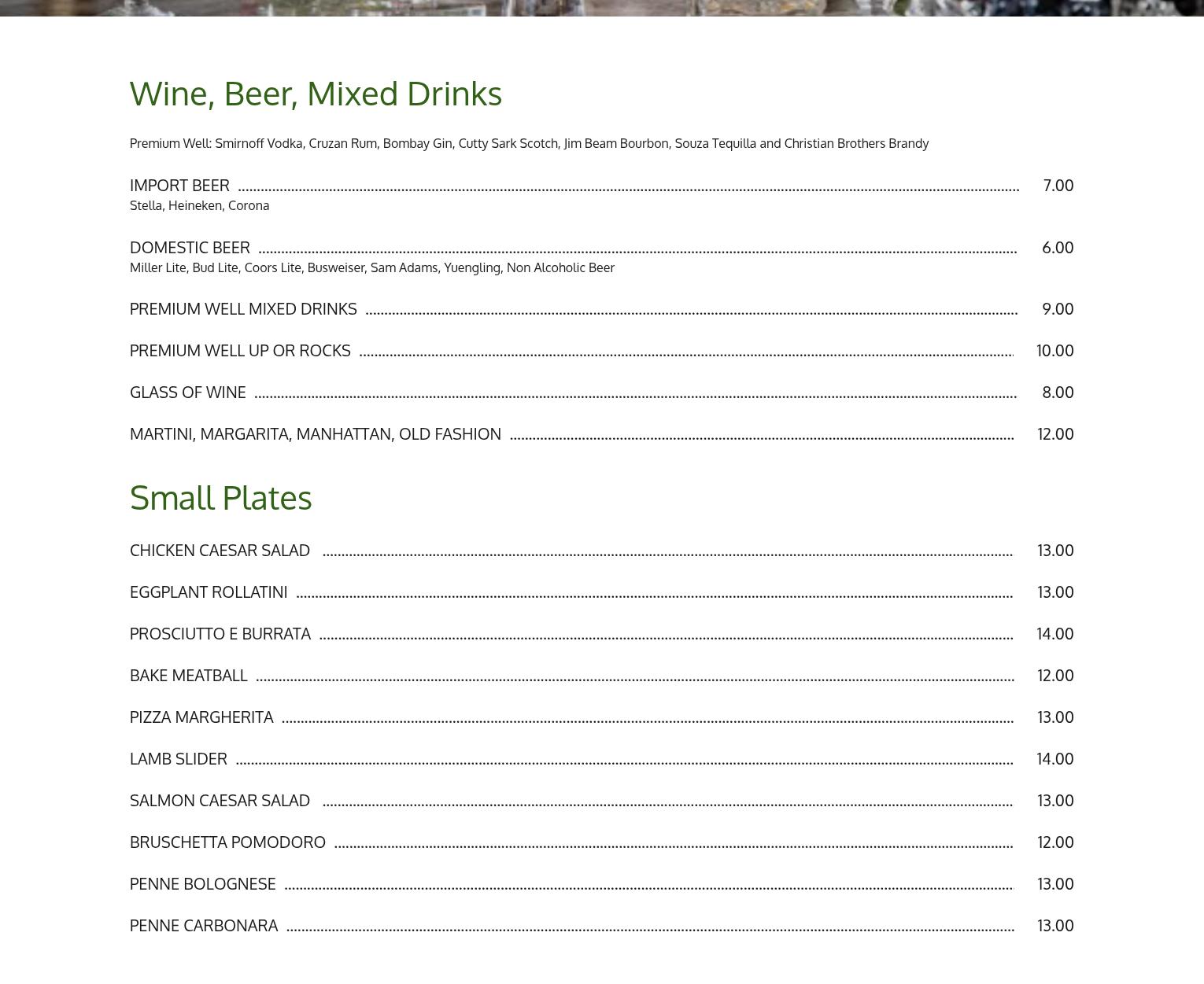 Wine, Beer, Mixed Drinks

Premium Well: Smirnoff Vodka, Cruzan Rum, Bombay Gin, Cutty Sark Scotch, Jim Beam Bourbon, Souza Tequilla and Christian Brothers Brandy

IMPORT BEER 7.00
Stella, Heineken, Corona

DOMESTIC BEER 6.00
Miller Lite, Bud Lite, Coors Lite, Busweiser, Sam Adams, Yuengling, Non Alcoholic Beer

PREMIUM WELL MIXED DRINKS 9.00

PREMIUM WELL UP OR ROCKS 10.00

GLASS OF WINE 8.00

MARTINI, MARGARITA, MANHATTAN, OLD FASHION 12.00

Small Plates

CHICKEN CAESAR SALAD 13.00

EGGPLANT ROLLATINI 13.00

PROSCIUTTO E BURRATA 14.00

BAKE MEATBALL 12.00

PIZZA MARGHERITA 13.00

LAMB SLIDER 14.00

SALMON CAESAR SALAD 13.00

BRUSCHETTA POMODORO 12.00

PENNE BOLOGNESE 13.00

PENNE CARBONARA 13.00